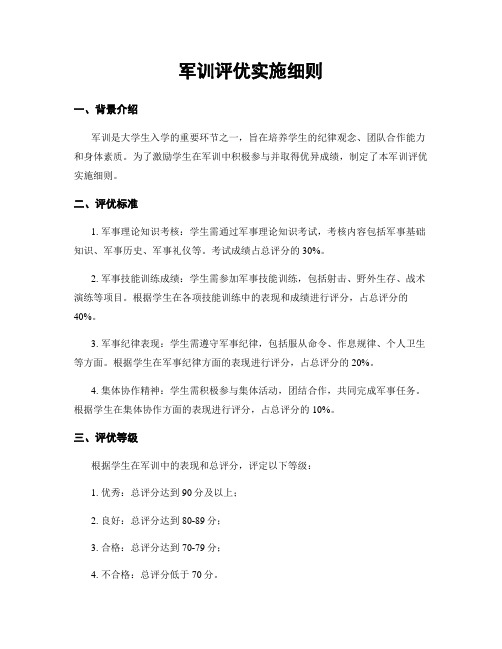 军训评优实施细则

一、背景介绍

军训是大学生入学的重要环节之一，旨在培养学生的纪律观念、团队合作能力和身体素质。为了激励学生在军训中积极参与并取得优异成绩，制定了本军训评优实施细则。

二、评优标准

1. 军事理论知识考核：学生需通过军事理论知识考试，考核内容包括军事基础知识、军事历史、军事礼仪等。考试成绩占总评分的 30%。

2. 军事技能训练成绩：学生需参加军事技能训练，包括射击、野外生存、战术演练等项目。根据学生在各项技能训练中的表现和成绩进行评分，占总评分的 40%。

3. 军事纪律表现：学生需遵守军事纪律，包括服从命令、作息规律、个人卫生等方面。根据学生在军事纪律方面的表现进行评分，占总评分的 20%。

4. 集体协作精神：学生需积极参与集体活动，团结合作，共同完成军事任务。根据学生在集体协作方面的表现进行评分，占总评分的 10%。

三、评优等级

根据学生在军训中的表现和总评分，评定以下等级：

1. 优秀：总评分达到 90 分及以上；

2. 良好：总评分达到 80-89 分；

3. 合格：总评分达到 70-79 分；

4. 不合格：总评分低于 70 分。